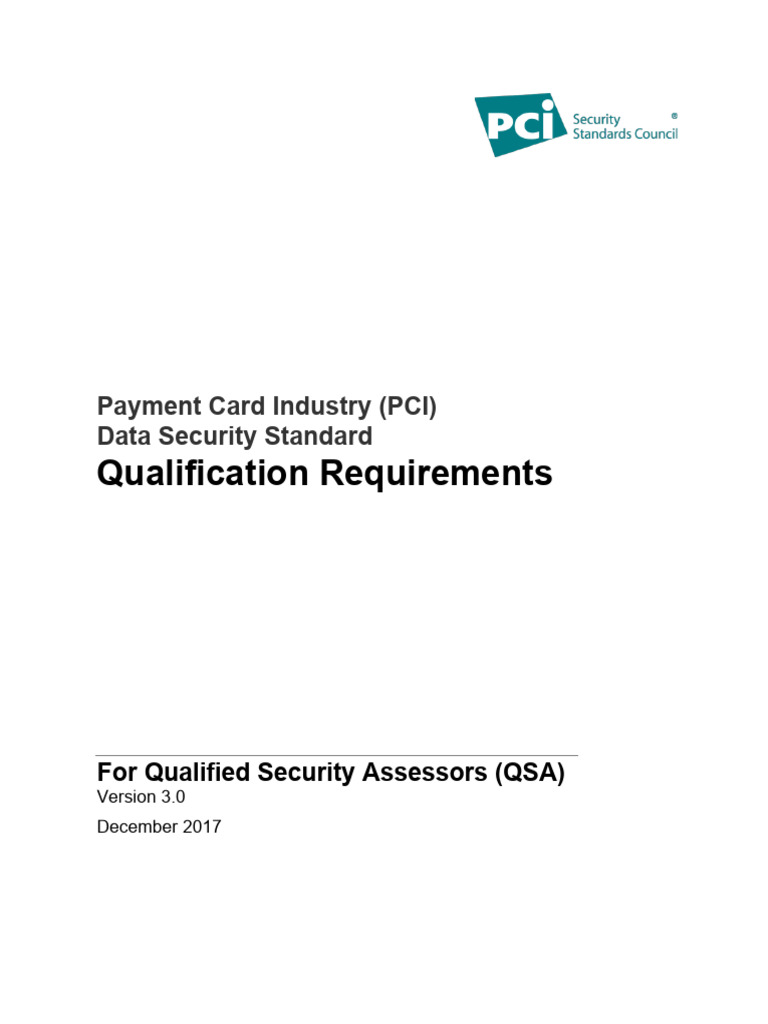 PCI Security Standards Council ®

Payment Card Industry (PCI)
Data Security Standard
Qualification Requirements

For Qualified Security Assessors (QSA)
Version 3.0
December 2017